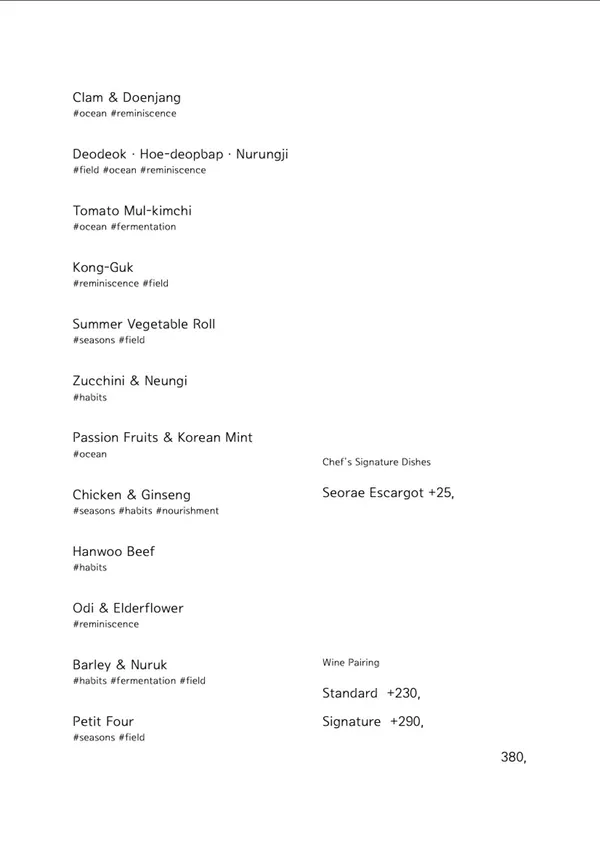 Clam & Doenjang
#ocean #reminiscence

Deodeok · Hoe-deopbap · Nurungji
#field #ocean #reminiscence

Tomato Mul-kimchi
#ocean #fermentation

Kong-Guk
#reminiscence #field

Summer Vegetable Roll
#seasons #field

Zucchini & Neungi
#habits

Passion Fruits & Korean Mint
#ocean

Chicken & Ginseng
#seasons #habits #nourishment

Hanwoo Beef
#habits

Odi & Elderflower
#reminiscence

Barley & Nuruk
#habits #fermentation #field

Petit Four
#seasons #field

Chef's Signature Dishes

Seorae Escargot +25,

Wine Pairing

Standard +230,

Signature +290,

380,